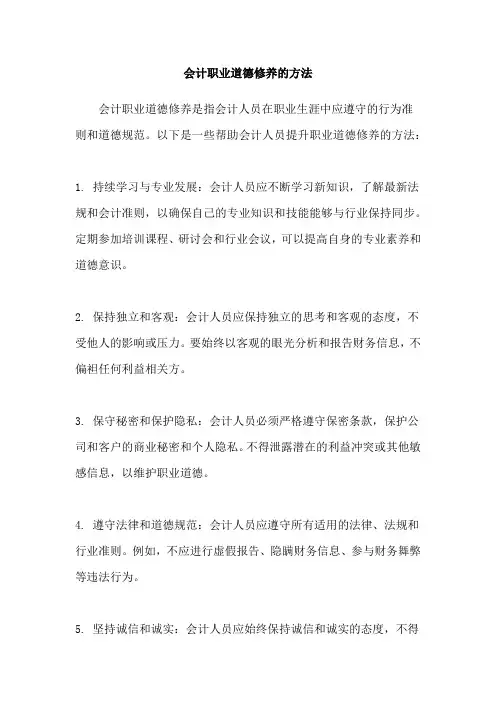 会计职业道德修养的方法

会计职业道德修养是指会计人员在职业生涯中应遵守的行为准则和道德规范。以下是一些帮助会计人员提升职业道德修养的方法：

1. 持续学习与专业发展：会计人员应不断学习新知识，了解最新法规和会计准则，以确保自己的专业知识和技能能够与行业保持同步。定期参加培训课程、研讨会和行业会议，可以提高自身的专业素养和道德意识。

2. 保持独立和客观：会计人员应保持独立的思考和客观的态度，不受他人的影响或压力。要始终以客观的眼光分析和报告财务信息，不偏袒任何利益相关方。

3. 保守秘密和保护隐私：会计人员必须严格遵守保密条款，保护公司和客户的商业秘密和个人隐私。不得泄露潜在的利益冲突或其他敏感信息，以维护职业道德。

4. 遵守法律和道德规范：会计人员应遵守所有适用的法律、法规和行业准则。例如，不应进行虚假报告、隐瞒财务信息、参与财务舞弊等违法行为。

5. 坚持诚信和诚实：会计人员应始终保持诚信和诚实的态度，不得